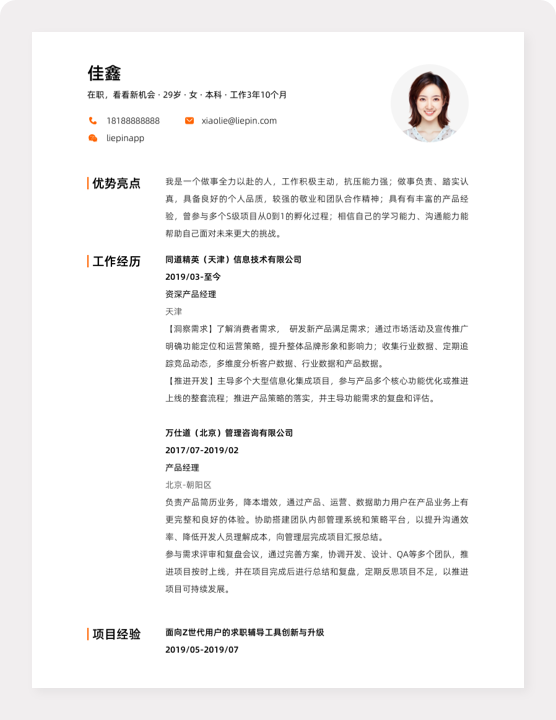 佳鑫

在职，看看新机会 · 29岁 · 女 · 本科 · 工作3年10个月

18188888888

xiaolie@liepin.com

liepinapp

优势亮点

我是一个做事全力以赴的人，工作积极主动，抗压能力强；做事负责、踏实认真，具备良好的个人品质，较强的敬业和团队合作精神；具有有丰富的产品经验，曾参与多个S级项目从0到1的孵化过程；相信自己的学习能力、沟通能力能帮助自己面对未来更大的挑战。

工作经历

同道精英（天津）信息技术有限公司

2019/03-至今

资深产品经理

天津

【洞察需求】了解消费者需求， 研发新产品满足需求；通过市场活动及宣传推广明确功能定位和运营策略，提升整体品牌形象和影响力；收集行业数据、定期追踪竞品动态，多维度分析客户数据、行业数据和产品数据。

【推进开发】主导多个大型信息化集成项目，参与产品多个核心功能优化或推进上线的整套流程；推进产品策略的落实，并主导功能需求的复盘和评估。

万仕道（北京）管理咨询有限公司

2017/07-2019/02

产品经理

北京-朝阳区

负责产品简历业务，降本增效，通过产品、运营、数据助力用户在产品业务上有更完整和良好的体验。协助搭建团队内部管理系统和策略平台，以提升沟通效率、降低开发人员理解成本，向管理层完成项目汇报总结。

参与需求评审和复盘会议，通过完善方案，协调开发、设计、QA等多个团队，推进项目按时上线，并在项目完成后进行总结和复盘，定期反思项目不足，以推进项目可持续发展。

项目经验

面向Z世代用户的求职辅导工具创新与升级

2019/05-2019/07